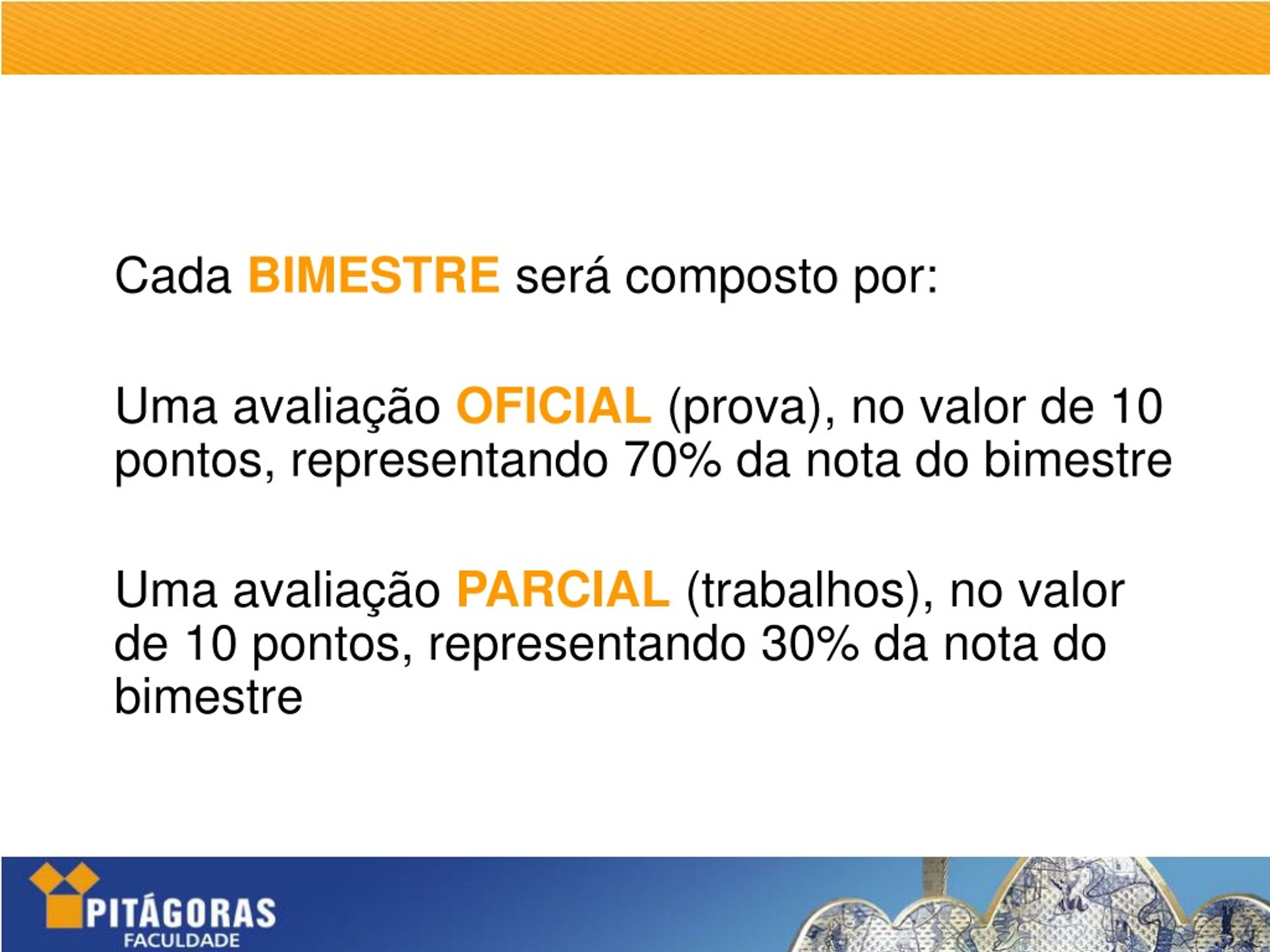 Cada BIMESTRE será composto por:

Uma avaliação OFICIAL (prova), no valor de 10 pontos, representando 70% da nota do bimestre

Uma avaliação PARCIAL (trabalhos), no valor de 10 pontos, representando 30% da nota do bimestre

PITÁGORAS
FACULDADE